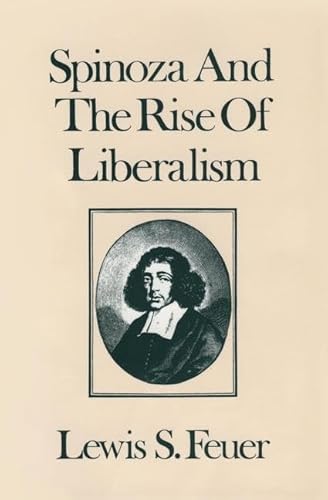 Spinoza And The Rise Of Liberalism

Lewis S. Feuer